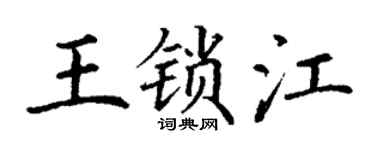 王锁江
词典网